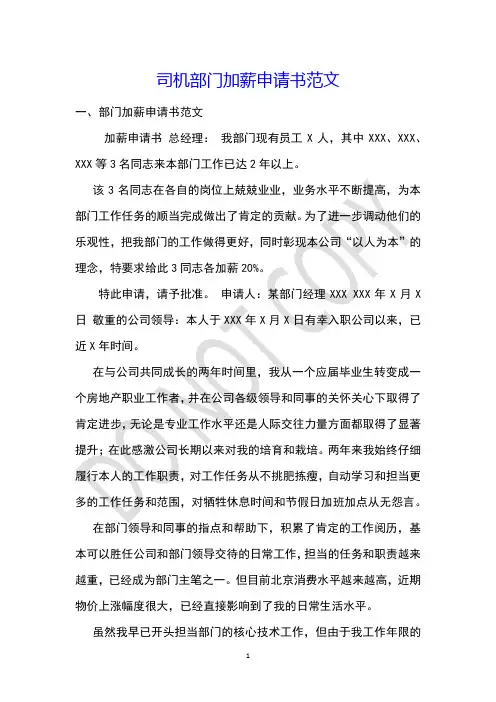 司机部门加薪申请书范文

一、部门加薪申请书范文

加薪申请书 总经理： 我部门现有员工 X 人，其中 XXX、XXX、XXX 等 3 名同志来本部门工作已达 2 年以上。

该 3 名同志在各自的岗位上兢兢业业，业务水平不断提高，为本部门工作任务的顺当完成做出了肯定的贡献。为了进一步调动他们的乐观性，把我部门的工作做得更好，同时彰现本公司“以人为本”的理念，特要求给此 3 同志各加薪 20%。

特此申请，请予批准。 申请人：某部门经理 XXX XXX 年 X 月 X 日 敬重的公司领导：本人于 XXX 年 X 月 X 日有幸入职公司以来，已近 X 年时间。

在与公司共同成长的两年时间里，我从一个应届毕业生转变成一个房地产职业工作者，并在公司各级领导和同事的关怀关心下取得了肯定进步，无论是专业工作水平还是人际交往力量方面都取得了显著提升；在此感激公司长期以来对我的培育和栽培。两年来我始终仔细履行本人的工作职责，对工作任务从不挑肥拣瘦，自动学习和担当更多的工作任务和范围，对牺牲休息时间和节假日加班加点从无怨言。

在部门领导和同事的指点和帮助下，积累了肯定的工作阅历，基本可以胜任公司和部门领导交待的日常工作，担当的任务和职责越来越重，已经成为部门主笔之一。但目前北京消费水平越来越高，近期物价上涨幅度很大，已经直接影响到了我的日常生活水平。

虽然我早已开头担当部门的核心技术工作，但由于我工作年限的

1

DO NOT COPY